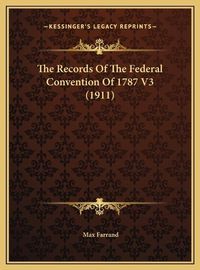 —KESSINGER'S LEGACY REPRINTS—

The Records Of The Federal Convention Of 1787 V3 (1911)

Max Farrand